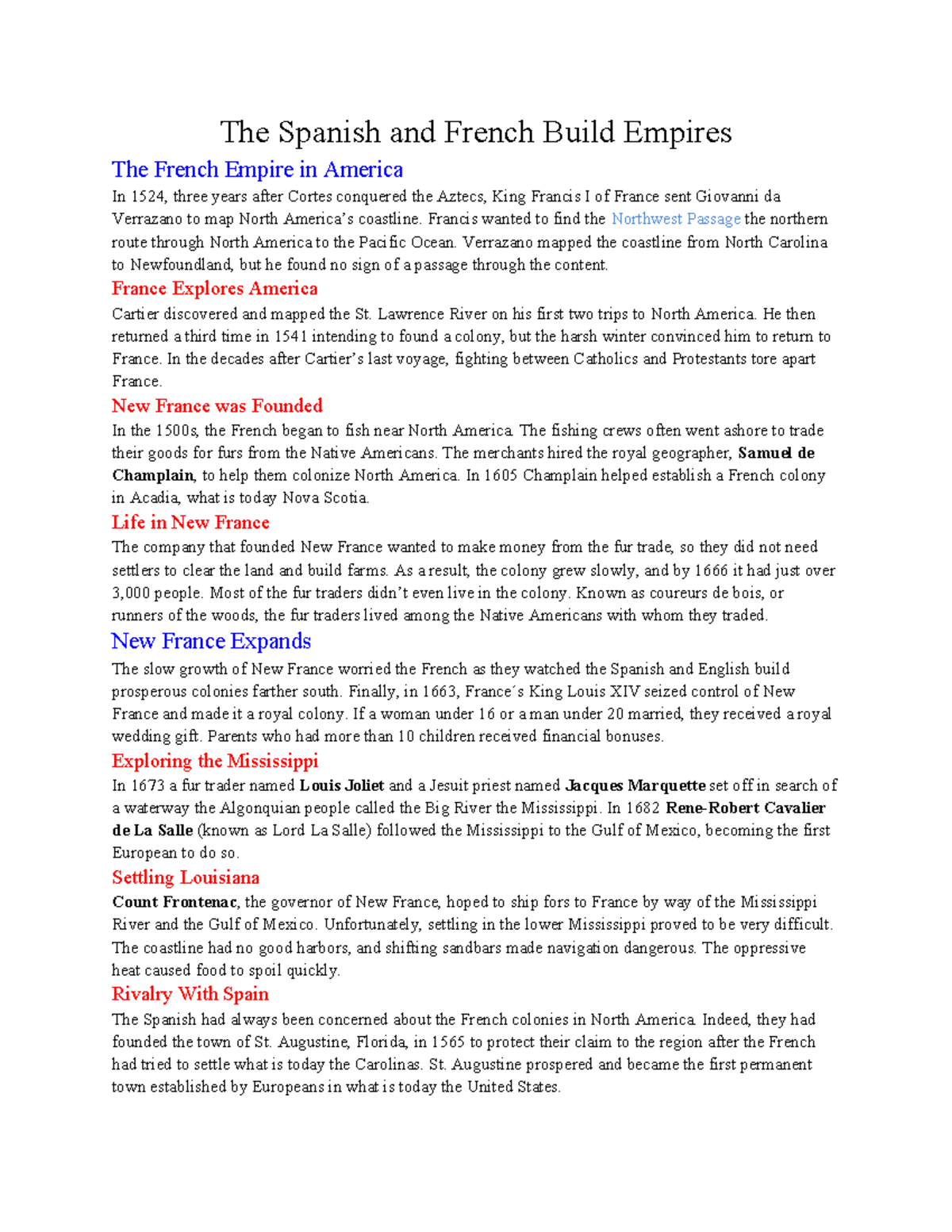 The Spanish and French Build Empires

The French Empire in America

In 1524, three years after Cortes conquered the Aztecs, King Francis I of France sent Giovanni da Verrazano to map North America's coastline. Francis wanted to find the Northwest Passage the northern route through North America to the Pacific Ocean. Verrazano mapped the coastline from North Carolina to Newfoundland, but he found no sign of a passage through the content.

France Explores America

Cartier discovered and mapped the St. Lawrence River on his first two trips to North America. He then returned a third time in 1541 intending to found a colony, but the harsh winter convinced him to return to France. In the decades after Cartier's last voyage, fighting between Catholics and Protestants tore apart France.

New France was Founded

In the 1500s, the French began to fish near North America. The fishing crews often went ashore to trade their goods for furs from the Native Americans. The merchants hired the royal geographer, Samuel de Champlain, to help them colonize North America. In 1605 Champlain helped establish a French colony in Acadia, what is today Nova Scotia.

Life in New France

The company that founded New France wanted to make money from the fur trade, so they did not need settlers to clear the land and build farms. As a result, the colony grew slowly, and by 1666 it had just over 3,000 people. Most of the fur traders didn't even live in the colony. Known as coureurs de bois, or runners of the woods, the fur traders lived among the Native Americans with whom they traded.

New France Expands

The slow growth of New France worried the French as they watched the Spanish and English build prosperous colonies farther south. Finally, in 1663, France´s King Louis XIV seized control of New France and made it a royal colony. If a woman under 16 or a man under 20 married, they received a royal wedding gift. Parents who had more than 10 children received financial bonuses.

Exploring the Mississippi

In 1673 a fur trader named Louis Joliet and a Jesuit priest named Jacques Marquette set off in search of a waterway the Algonquian people called the Big River the Mississippi. In 1682 Rene-Robert Cavalier de La Salle (known as Lord La Salle) followed the Mississippi to the Gulf of Mexico, becoming the first European to do so.

Settling Louisiana

Count Frontenac, the governor of New France, hoped to ship fors to France by way of the Mississippi River and the Gulf of Mexico. Unfortunately, settling in the lower Mississippi proved to be very difficult. The coastline had no good harbors, and shifting sandbars made navigation dangerous. The oppressive heat caused food to spoil quickly.

Rivalry With Spain

The Spanish had always been concerned about the French colonies in North America. Indeed, they had founded the town of St. Augustine, Florida, in 1565 to protect their claim to the region after the French had tried to settle what is today the Carolinas. St. Augustine prospered and became the first permanent town established by Europeans in what is today the United States.